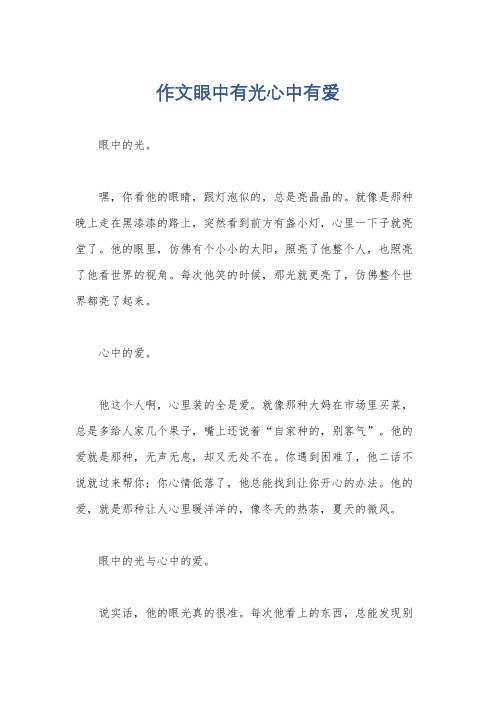 作文眼中有光心中有爱

眼中的光。

嘿，你看他的眼睛，跟灯泡似的，总是亮晶晶的。就像是那种晚上走在黑漆漆的路上，突然看到前方有盏小灯，心里一下子就亮堂了。他的眼里，仿佛有个小小的太阳，照亮了他整个人，也照亮了他看世界的视角。每次他笑的时候，那光就更亮了，仿佛整个世界都亮了起来。

心中的爱。

他这个人啊，心里装的全是爱。就像那种大妈在市场里买菜，总是多给人家几个果子，嘴上还说着“自家种的，别客气”。他的爱就是那种，无声无息，却又无处不在。你遇到困难了，他二话不说就过来帮你；你心情低落了，他总能找到让你开心的办法。他的爱，就是那种让人心里暖洋洋的，像冬天的热茶，夏天的微风。

眼中的光与心中的爱。

说实话，他的眼光真的很准。每次他看上的东西，总能发现别